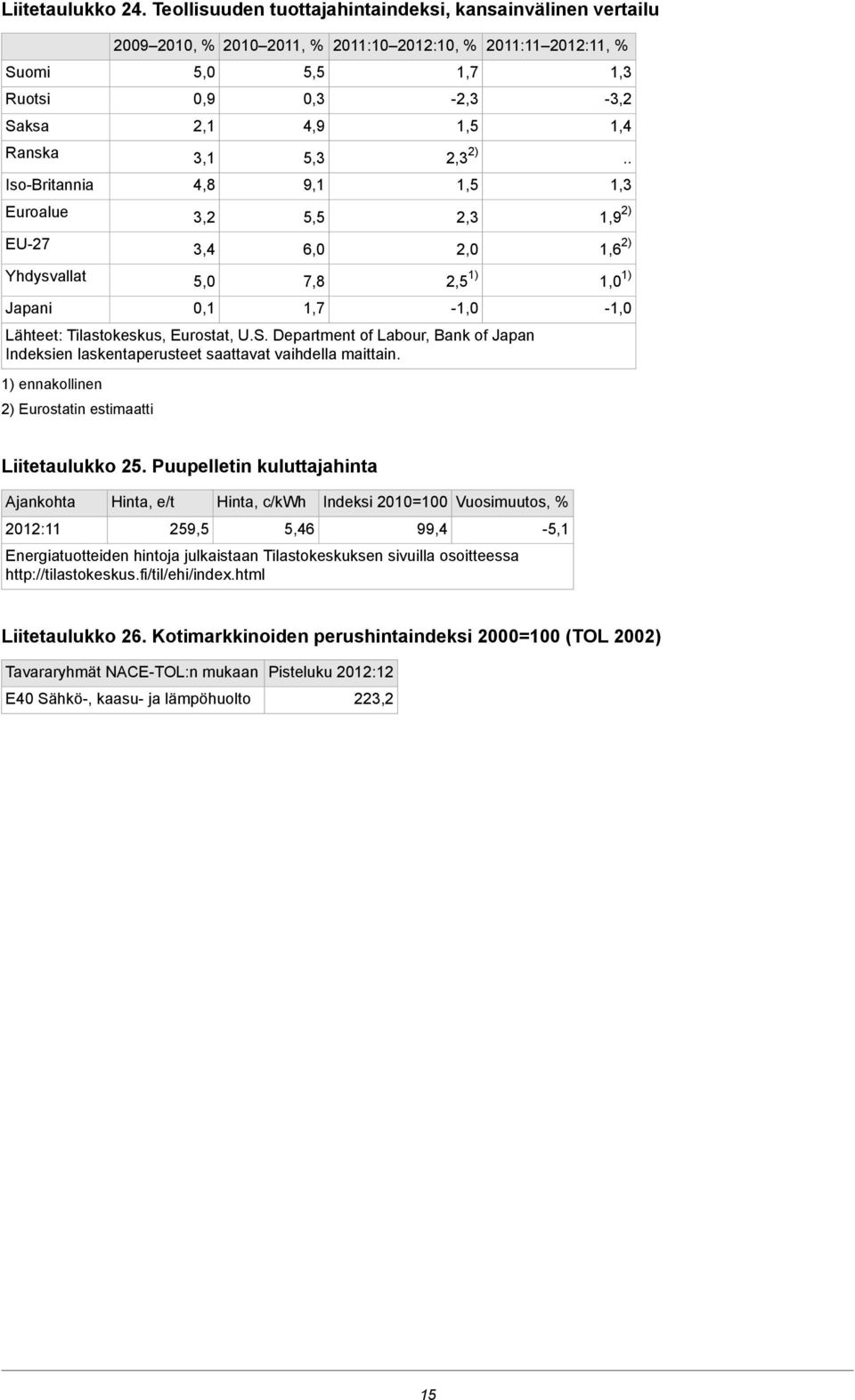 Liitetaulukko 24. Teollisuuden tuottajahintaindeksi, kansainvälinen vertailu

| | 2009–2010, % | 2010–2011, % | 2011:10–2012:10, % | 2011:11–2012:11, % |
|---|---|---|---|---|
| Suomi | 5,0 | 5,5 | 1,7 | 1,3 |
| Ruotsi | 0,9 | 0,3 | -2,3 | -3,2 |
| Saksa | 2,1 | 4,9 | 1,5 | 1,4 |
| Ranska | 3,1 | 5,3 | 2,3 $^{2)}$ | .. |
| Iso-Britannia | 4,8 | 9,1 | 1,5 | 1,3 |
| Euroalue | 3,2 | 5,5 | 2,3 | 1,9 $^{2)}$ |
| EU-27 | 3,4 | 6,0 | 2,0 | 1,6 $^{2)}$ |
| Yhdysvallat | 5,0 | 7,8 | 2,5 $^{1)}$ | 1,0 $^{1)}$ |
| Japani | 0,1 | 1,7 | -1,0 | -1,0 |

Lähteet: Tilastokeskus, Eurostat, U.S. Department of Labour, Bank of Japan
Indeksien laskentaperusteet saattavat vaihdella maittain.

1) ennakollinen

2) Eurostatin estimaatti

Liitetaulukko 25. Puupelletin kuluttajahinta

| Ajankohta | Hinta, e/t | Hinta, c/kWh | Indeksi 2010=100 | Vuosimuutos, % |
|---|---|---|---|---|
| 2012:11 | 259,5 | 5,46 | 99,4 | -5,1 |

Energiatuotteiden hintoja julkaistaan Tilastokeskuksen sivuilla osoitteessa http://tilastokeskus.fi/til/ehi/index.html

Liitetaulukko 26. Kotimarkkinoiden perushintaindeksi 2000=100 (TOL 2002)

| Tavararyhmät NACE-TOL:n mukaan | Pisteluku 2012:12 |
|---|---|
| E40 Sähkö-, kaasu- ja lämpöhuolto | 223,2 |

15